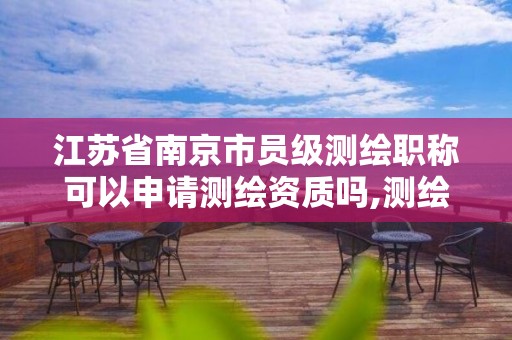 江苏省南京市员级测绘职称可以申请测绘资质吗,测绘